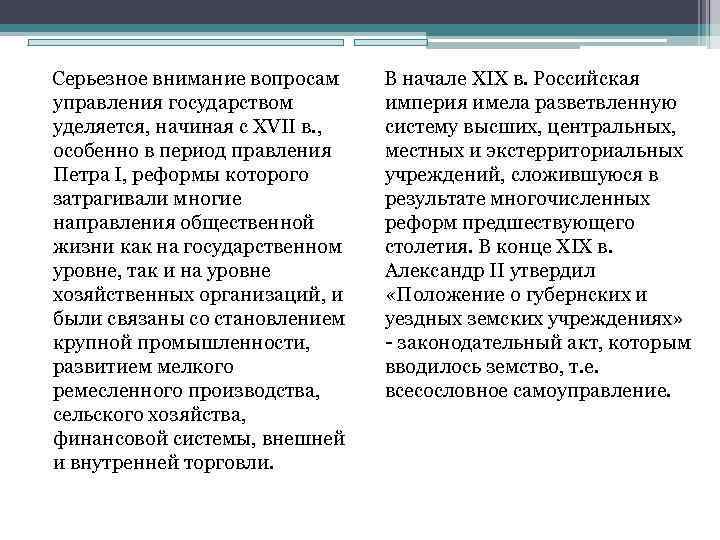 Серьезное внимание вопросам управления государством уделяется, начиная с XVII в., особенно в период правления Петра I, реформы которого затрагивали многие направления общественной жизни как на государственном уровне, так и на уровне хозяйственных организаций, и были связаны со становлением крупной промышленности, развитием мелкого ремесленного производства, сельского хозяйства, финансовой системы, внешней и внутренней торговли.

В начале XIX в. Российская империя имела разветвленную систему высших, центральных, местных и экстерриториальных учреждений, сложившуюся в результате многочисленных реформ предшествующего столетия. В конце XIX в. Александр II утвердил «Положение о губернских и уездных земских учреждениях» - законодательный акт, которым вводилось земство, т.е. всесословное самоуправление.